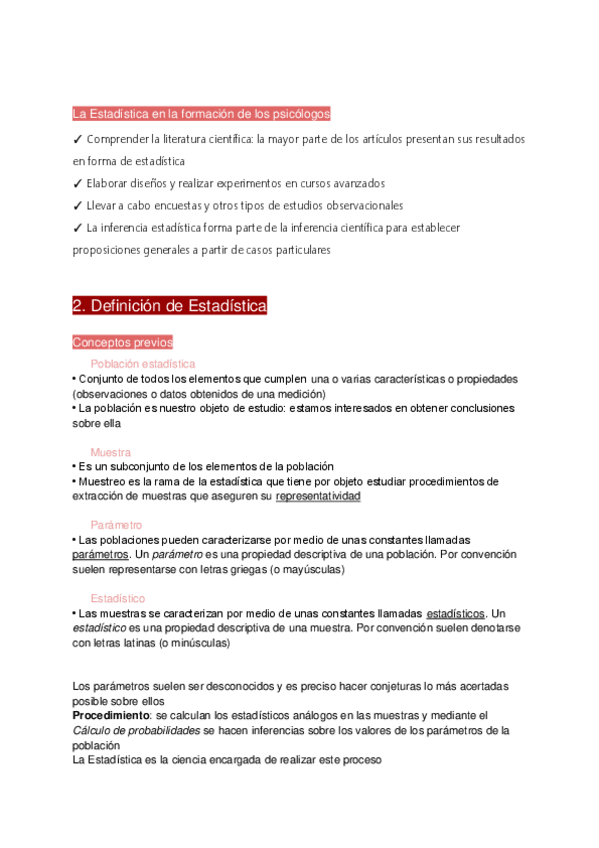 La Estadística en la formación de los psicólogos

✓ Comprender la literatura científica: la mayor parte de los artículos presentan sus resultados en forma de estadística

✓ Elaborar diseños y realizar experimentos en cursos avanzados

✓ Llevar a cabo encuestas y otros tipos de estudios observacionales

✓ La inferencia estadística forma parte de la inferencia científica para establecer proposiciones generales a partir de casos particulares

2. Definición de Estadística

Conceptos previos

Población estadística

• Conjunto de todos los elementos que cumplen una o varias características o propiedades (observaciones o datos obtenidos de una medición)

• La población es nuestro objeto de estudio: estamos interesados en obtener conclusiones sobre ella

Muestra

• Es un subconjunto de los elementos de la población

• Muestreo es la rama de la estadística que tiene por objeto estudiar procedimientos de extracción de muestras que aseguren su representatividad

Parámetro

• Las poblaciones pueden caracterizarse por medio de unas constantes llamadas parámetros. Un parámetro es una propiedad descriptiva de una población. Por convención suelen representarse con letras griegas (o mayúsculas)

Estadístico

• Las muestras se caracterizan por medio de unas constantes llamadas estadísticos. Un estadístico es una propiedad descriptiva de una muestra. Por convención suelen denotarse con letras latinas (o minúsculas)

Los parámetros suelen ser desconocidos y es preciso hacer conjeturas lo más acertadas posible sobre ellos

Procedimiento: se calculan los estadísticos análogos en las muestras y mediante el Cálculo de probabilidades se hacen inferencias sobre los valores de los parámetros de la población

La Estadística es la ciencia encargada de realizar este proceso